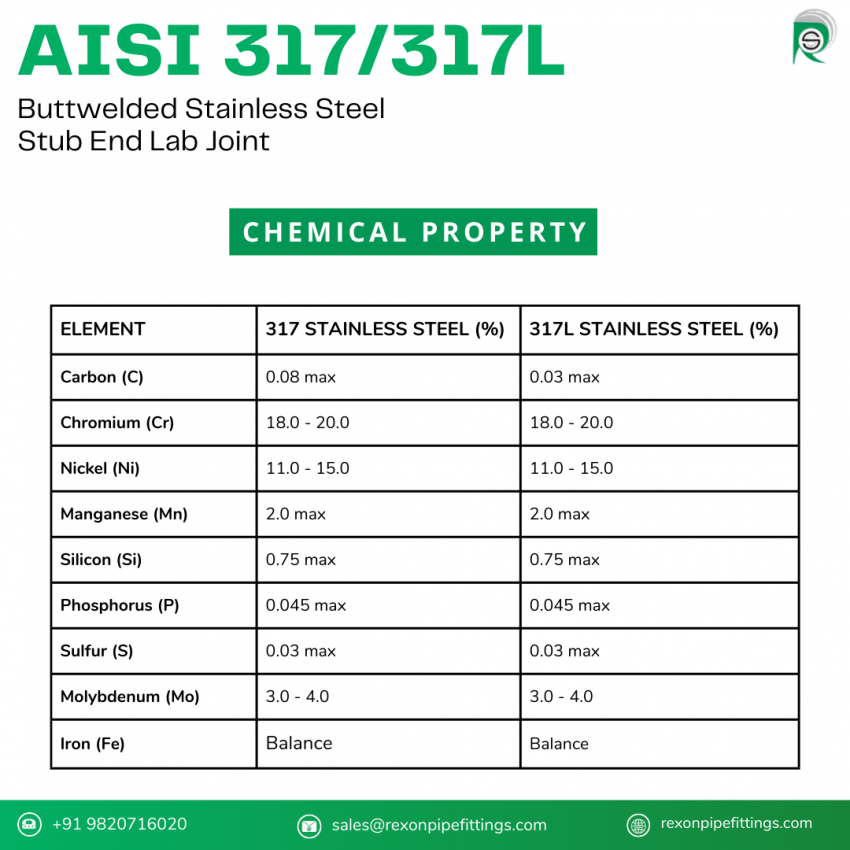 AISI 317/317L

Buttwelded Stainless Steel
Stub End Lab Joint

CHEMICAL PROPERTY

| ELEMENT | 317 STAINLESS STEEL (%) | 317L STAINLESS STEEL (%) |
|---|---|---|
| Carbon (C) | 0.08 max | 0.03 max |
| Chromium (Cr) | 18.0 - 20.0 | 18.0 - 20.0 |
| Nickel (Ni) | 11.0 - 15.0 | 11.0 - 15.0 |
| Manganese (Mn) | 2.0 max | 2.0 max |
| Silicon (Si) | 0.75 max | 0.75 max |
| Phosphorus (P) | 0.045 max | 0.045 max |
| Sulfur (S) | 0.03 max | 0.03 max |
| Molybdenum (Mo) | 3.0 - 4.0 | 3.0 - 4.0 |
| Iron (Fe) | Balance | Balance |

+91 9820716020 sales@rexonpipefittings.com rexonpipefittings.com